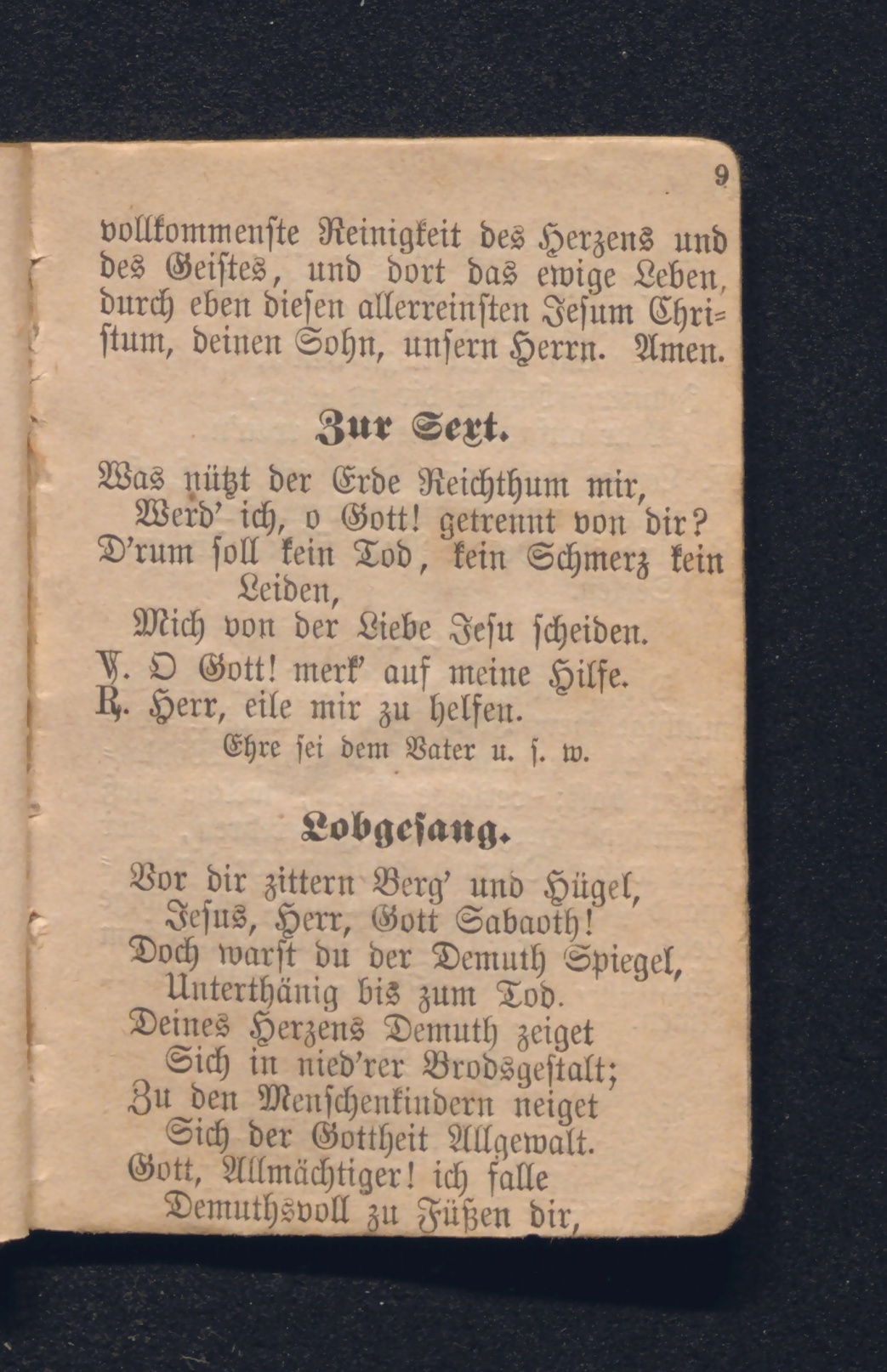 9

vollkommenste Reinigkeit des Herzens und des Geistes, und dort das ewige Leben, durch eben diesen allerreinsten Jesum Christum, deinen Sohn, unsern Herrn. Amen.

Zur Sext.

Was nützt der Erde Reichthum mir,
Werd' ich, o Gott! getrennt von dir?
D'rum soll kein Tod, kein Schmerz kein Leiden,
Mich von der Liebe Jesu scheiden.
℣. O Gott! merk' auf meine Hilfe.
℟. Herr, eile mir zu helfen.
Ehre sei dem Vater u. s. w.

Lobgesang.

Vor dir zittern Berg' und Hügel,
Jesus, Herr, Gott Sabaoth!
Doch warst du der Demuth Spiegel,
Unterthänig bis zum Tod.
Deines Herzens Demuth zeiget
Sich in nied'rer Brodsgestalt;
Zu den Menschenkindern neiget
Sich der Gottheit Allgewalt.
Gott, Allmächtiger! ich falle
Demuthsvoll zu Füßen dir,